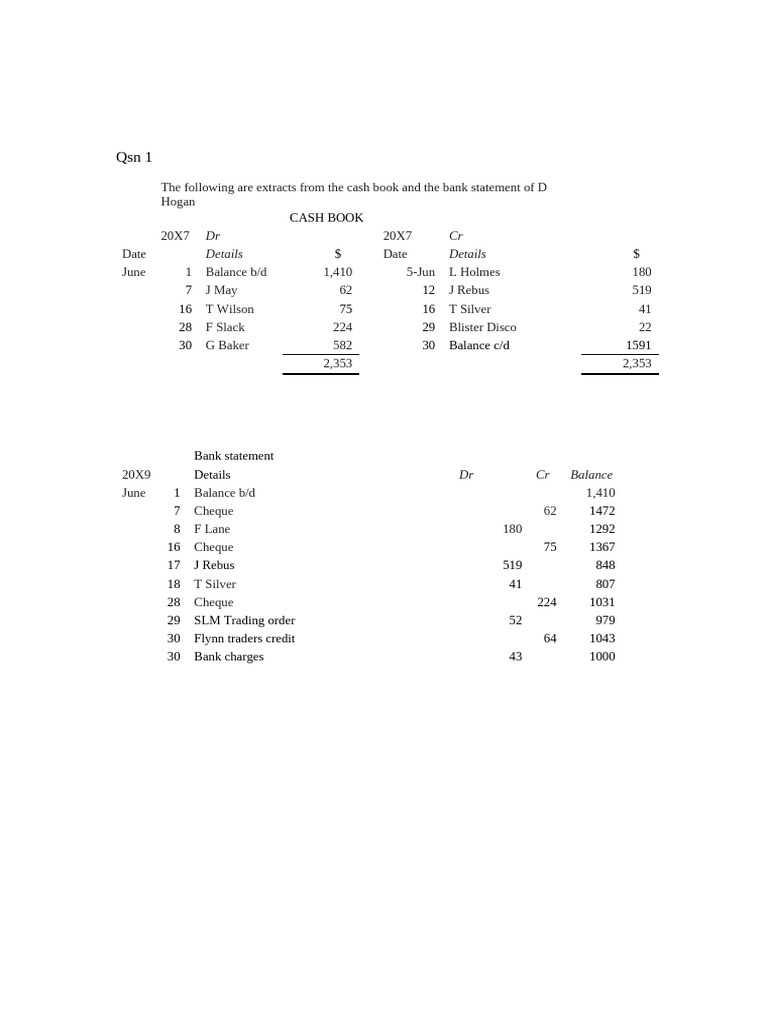 Qsn 1

The following are extracts from the cash book and the bank statement of D Hogan

CASH BOOK

| | 20X7 | Dr | | 20X7 | Cr | |
|---|---|---|---|---|---|---|
| Date | | Details | $ | Date | Details | $ |
| June | 1 | Balance b/d | 1,410 | 5-Jun | L Holmes | 180 |
| | 7 | J May | 62 | 12 | J Rebus | 519 |
| | 16 | T Wilson | 75 | 16 | T Silver | 41 |
| | 28 | F Slack | 224 | 29 | Blister Disco | 22 |
| | 30 | G Baker | 582 | 30 | Balance c/d | 1591 |
| | | | 2,353 | | | 2,353 |

Bank statement

| 20X9 | | Details | Dr | Cr | Balance |
|---|---|---|---|---|---|
| June | 1 | Balance b/d | | | 1,410 |
| | 7 | Cheque | | 62 | 1472 |
| | 8 | F Lane | 180 | | 1292 |
| | 16 | Cheque | | 75 | 1367 |
| | 17 | J Rebus | 519 | | 848 |
| | 18 | T Silver | 41 | | 807 |
| | 28 | Cheque | | 224 | 1031 |
| | 29 | SLM Trading order | 52 | | 979 |
| | 30 | Flynn traders credit | | 64 | 1043 |
| | 30 | Bank charges | 43 | | 1000 |